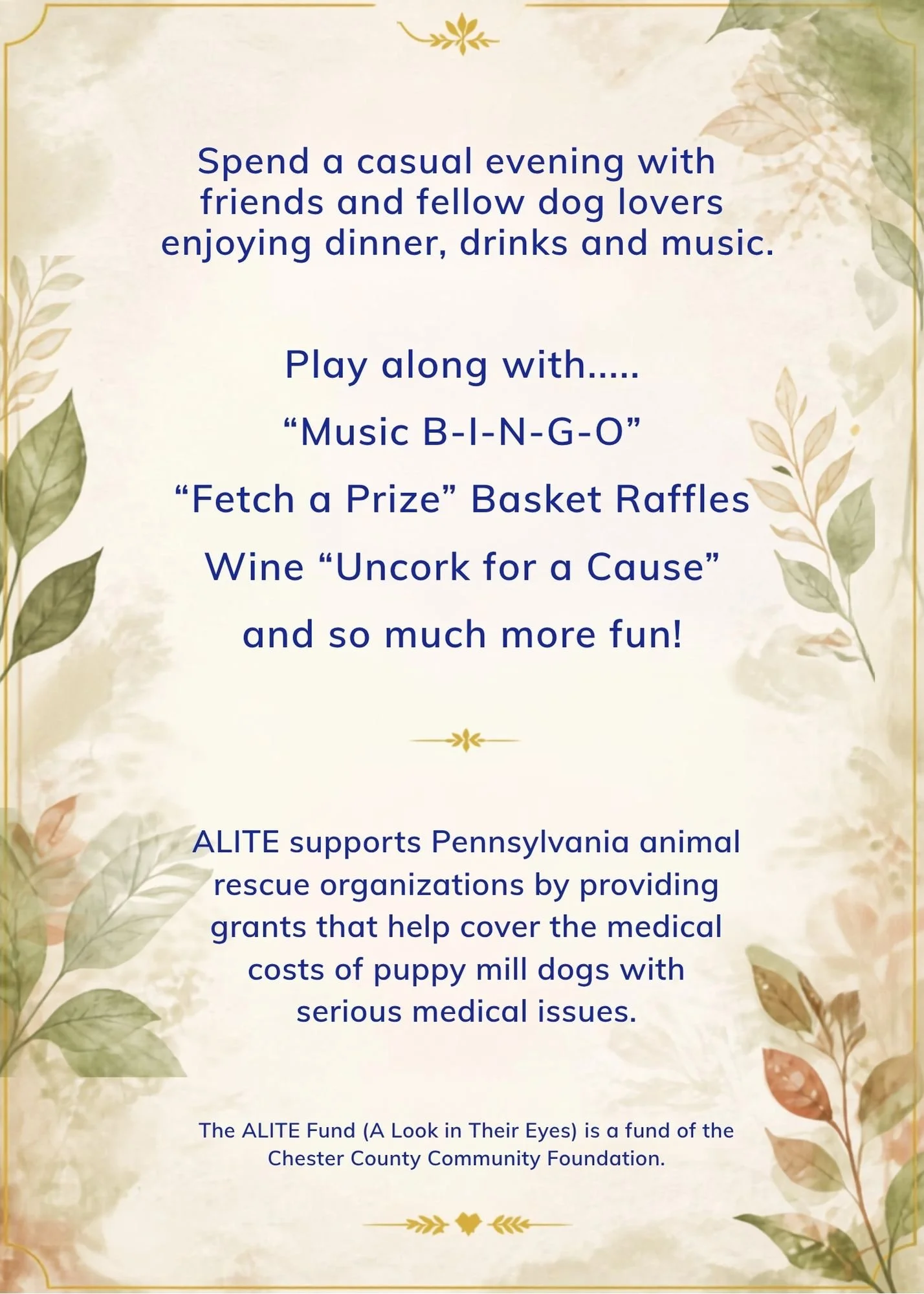 Spend a casual evening with friends and fellow dog lovers enjoying dinner, drinks and music.

Play along with.....

"Music B-I-N-G-O"

"Fetch a Prize" Basket Raffles

Wine "Uncork for a Cause"

and so much more fun!

ALITE supports Pennsylvania animal rescue organizations by providing grants that help cover the medical costs of puppy mill dogs with serious medical issues.

The ALITE Fund (A Look in Their Eyes) is a fund of the Chester County Community Foundation.